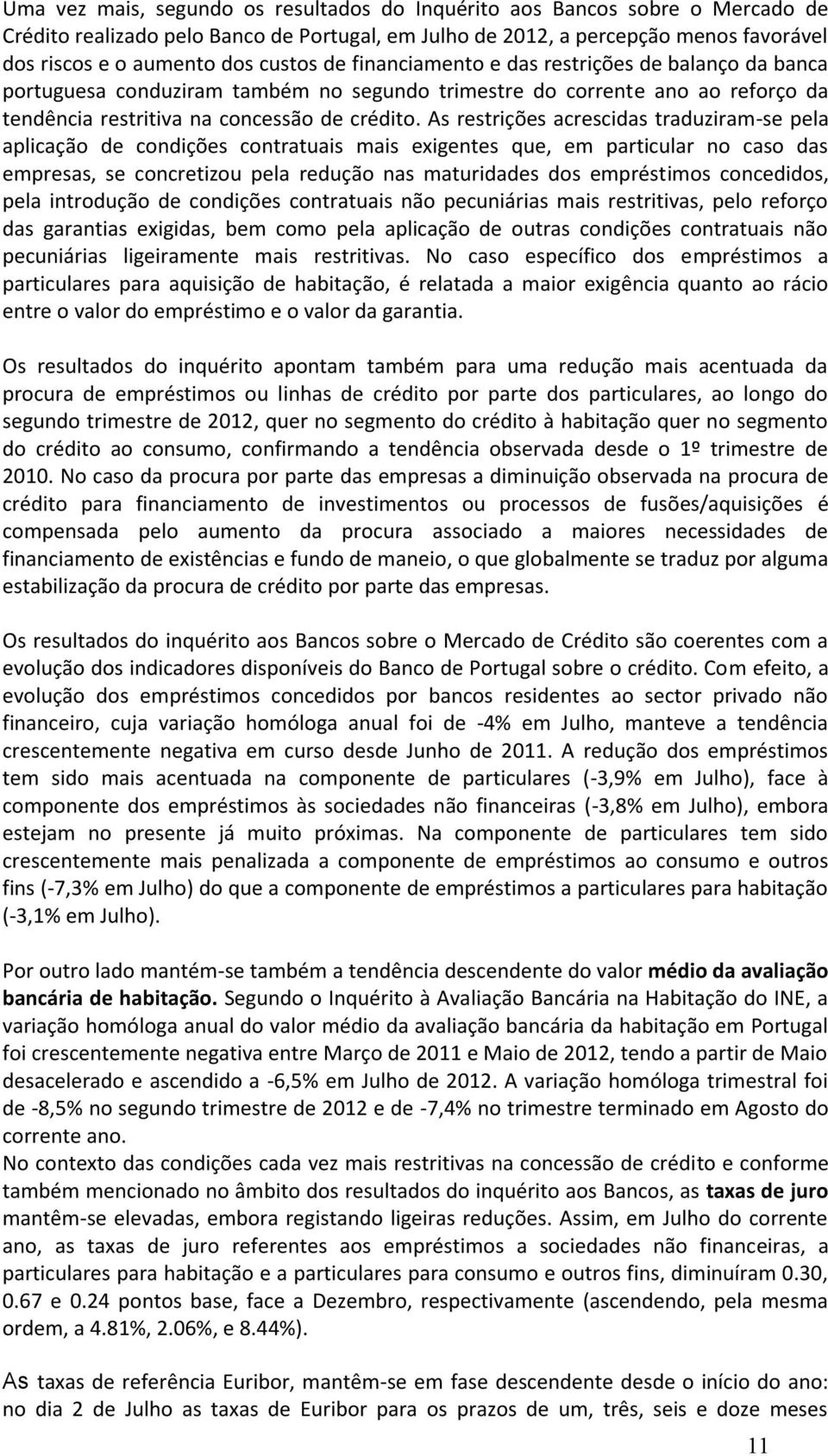 Uma vez mais, segundo os resultados do Inquérito aos Bancos sobre o Mercado de Crédito realizado pelo Banco de Portugal, em Julho de 2012, a percepção menos favorável dos riscos e o aumento dos custos de financiamento e das restrições de balanço da banca portuguesa conduziram também no segundo trimestre do corrente ano ao reforço da tendência restritiva na concessão de crédito. As restrições acrescidas traduziram-se pela aplicação de condições contratuais mais exigentes que, em particular no caso das empresas, se concretizou pela redução nas maturidades dos empréstimos concedidos, pela introdução de condições contratuais não pecuniárias mais restritivas, pelo reforço das garantias exigidas, bem como pela aplicação de outras condições contratuais não pecuniárias ligeiramente mais restritivas. No caso específico dos empréstimos a particulares para aquisição de habitação, é relatada a maior exigência quanto ao rácio entre o valor do empréstimo e o valor da garantia.

Os resultados do inquérito apontam também para uma redução mais acentuada da procura de empréstimos ou linhas de crédito por parte dos particulares, ao longo do segundo trimestre de 2012, quer no segmento do crédito à habitação quer no segmento do crédito ao consumo, confirmando a tendência observada desde o 1º trimestre de 2010. No caso da procura por parte das empresas a diminuição observada na procura de crédito para financiamento de investimentos ou processos de fusões/aquisições é compensada pelo aumento da procura associado a maiores necessidades de financiamento de existências e fundo de maneio, o que globalmente se traduz por alguma estabilização da procura de crédito por parte das empresas.

Os resultados do inquérito aos Bancos sobre o Mercado de Crédito são coerentes com a evolução dos indicadores disponíveis do Banco de Portugal sobre o crédito. Com efeito, a evolução dos empréstimos concedidos por bancos residentes ao sector privado não financeiro, cuja variação homóloga anual foi de -4% em Julho, manteve a tendência crescentemente negativa em curso desde Junho de 2011. A redução dos empréstimos tem sido mais acentuada na componente de particulares (-3,9% em Julho), face à componente dos empréstimos às sociedades não financeiras (-3,8% em Julho), embora estejam no presente já muito próximas. Na componente de particulares tem sido crescentemente mais penalizada a componente de empréstimos ao consumo e outros fins (-7,3% em Julho) do que a componente de empréstimos a particulares para habitação (-3,1% em Julho).

Por outro lado mantém-se também a tendência descendente do valor médio da avaliação bancária de habitação. Segundo o Inquérito à Avaliação Bancária na Habitação do INE, a variação homóloga anual do valor médio da avaliação bancária da habitação em Portugal foi crescentemente negativa entre Março de 2011 e Maio de 2012, tendo a partir de Maio desacelerado e ascendido a -6,5% em Julho de 2012. A variação homóloga trimestral foi de -8,5% no segundo trimestre de 2012 e de -7,4% no trimestre terminado em Agosto do corrente ano.
No contexto das condições cada vez mais restritivas na concessão de crédito e conforme também mencionado no âmbito dos resultados do inquérito aos Bancos, as taxas de juro mantêm-se elevadas, embora registando ligeiras reduções. Assim, em Julho do corrente ano, as taxas de juro referentes aos empréstimos a sociedades não financeiras, a particulares para habitação e a particulares para consumo e outros fins, diminuíram 0.30, 0.67 e 0.24 pontos base, face a Dezembro, respectivamente (ascendendo, pela mesma ordem, a 4.81%, 2.06%, e 8.44%).

As taxas de referência Euribor, mantêm-se em fase descendente desde o início do ano: no dia 2 de Julho as taxas de Euribor para os prazos de um, três, seis e doze meses

11